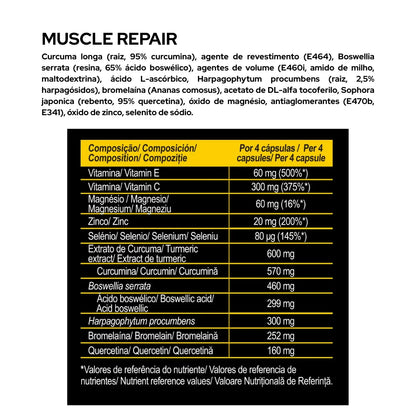 MUSCLE REPAIR

Curcuma longa (raiz, 95% curcumina), agente de revestimento (E464), Boswellia serrata (resina, 65% ácido boswélico), agentes de volume (E460i, amido de milho, maltodextrina), ácido L-ascórbico, Harpagophytum procumbens (raiz, 2,5% harpagósidos), bromelaína (Ananas comosus), acetato de DL-alfa tocoferilo, Sophora japonica (rebento, 95% quercetina), óxido de magnésio, antiaglomerantes (E470b, E341), óxido de zinco, selenito de sódio.

| Composição/ Composición/ Composition/ Compoziție | Por 4 cápsulas / Per 4 capsules/ Per 4 capsule |
|---|---|
| Vitamina/ Vitamin E | 60 mg (500%*) |
| Vitamina/ Vitamin C | 300 mg (375%*) |
| Magnésio / Magnesio/ Magnesium/ Magneziu | 60 mg (16%*) |
| Zinco/ Zinc | 20 mg (200%*) |
| Selénio/ Selenio/ Selenium/ Seleniu | 80 µg (145%*) |
| Extrato de Curcuma/ Turmeric extract/ Extract de turmeric | 600 mg |
| Curcumina/ Curcumin/ Curcumină | 570 mg |
| Boswellia serrata | 460 mg |
| Ácido boswélico/ Boswellic acid/ Acid boswellic | 299 mg |
| Harpagophytum procumbens | 300 mg |
| Bromelaína/ Bromelain/ Bromelaină | 252 mg |
| Quercetina/ Quercetin/ Quercetină | 160 mg |

*Valores de referência do nutriente/ Valores de referencia de nutrientes/ Nutrient reference values/ Valoare Nutrițională de Referință.